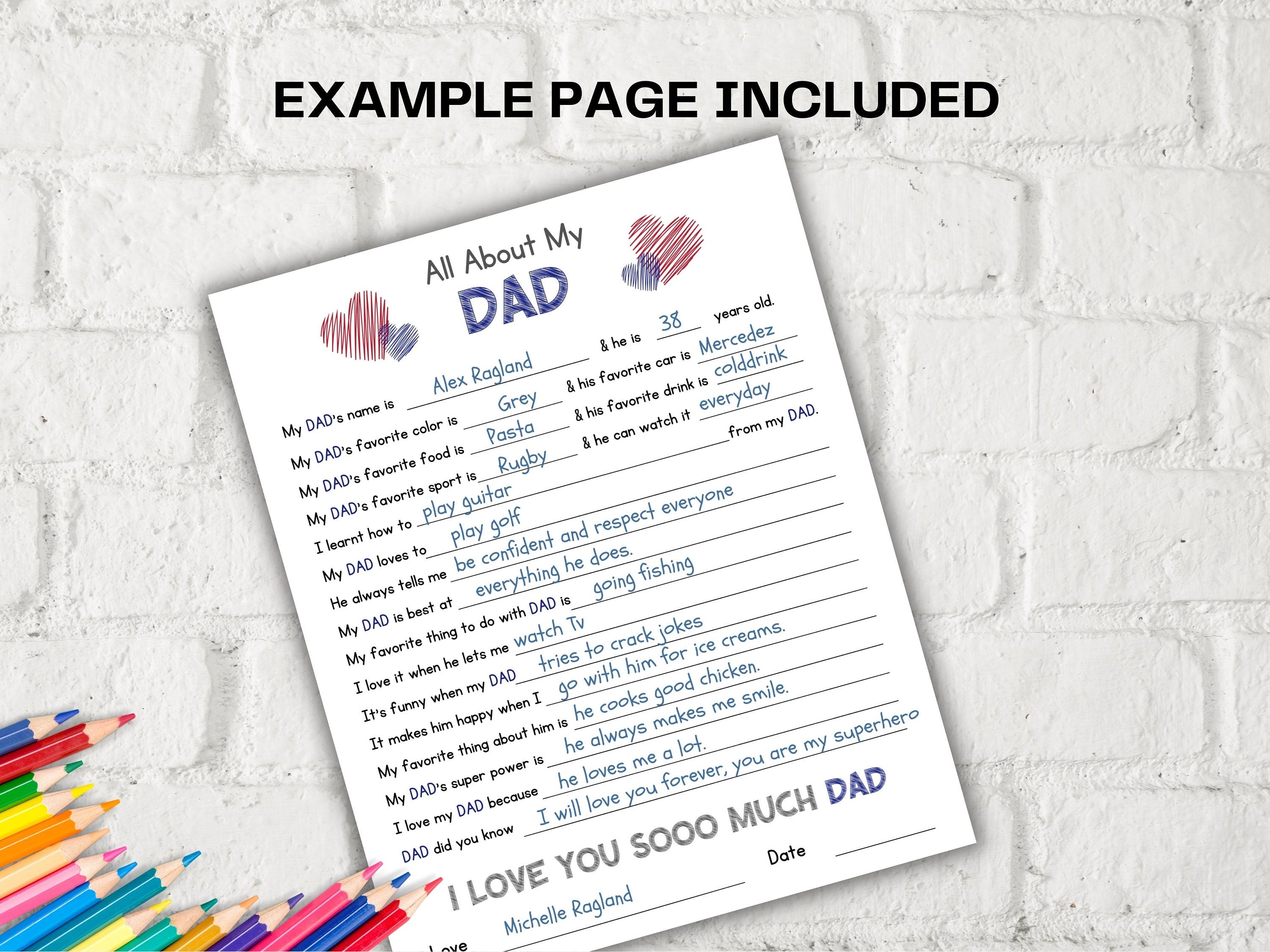 EXAMPLE PAGE INCLUDED

All About My
DAD

My DAD's name is Alex Ragland & he is 38 years old.
My DAD's favorite color is Grey & his favorite car is Mercedez
My DAD's favorite food is Pasta & his favorite drink is colddrink
My DAD's favorite sport is Rugby & he can watch it everyday
I learnt how to play guitar from my DAD.
My DAD loves to play golf
He always tells me be confident and respect everyone
My DAD is best at everything he does.
My favorite thing to do with DAD is going fishing
I love it when he lets me watch Tv
It's funny when my DAD tries to crack jokes
It makes him happy when I go with him for ice creams.
My favorite thing about him is he cooks good chicken.
My DAD's super power is he always makes me smile.
I love my DAD because he loves me a lot.
DAD did you know I will love you forever, you are my superhero

I LOVE YOU SOOO MUCH DAD

Love Michelle Ragland
Date